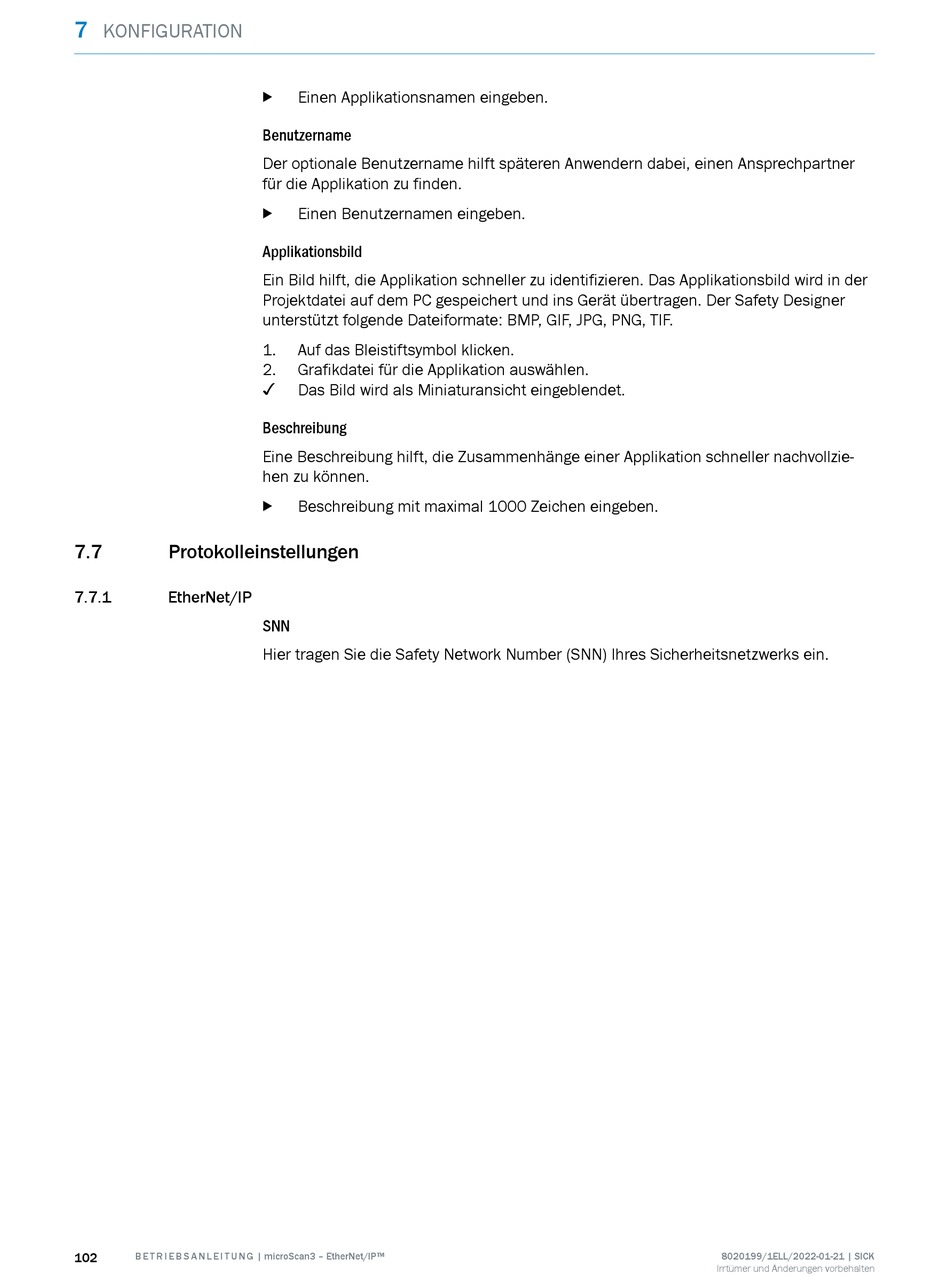 7 KONFIGURATION

▶ Einen Applikationsnamen eingeben.

Benutzername

Der optionale Benutzername hilft späteren Anwendern dabei, einen Ansprechpartner für die Applikation zu finden.

▶ Einen Benutzernamen eingeben.

Applikationsbild

Ein Bild hilft, die Applikation schneller zu identifizieren. Das Applikationsbild wird in der Projektdatei auf dem PC gespeichert und ins Gerät übertragen. Der Safety Designer unterstützt folgende Dateiformate: BMP, GIF, JPG, PNG, TIF.

1. Auf das Bleistiftsymbol klicken.
2. Grafikdatei für die Applikation auswählen.
✓ Das Bild wird als Miniaturansicht eingeblendet.

Beschreibung

Eine Beschreibung hilft, die Zusammenhänge einer Applikation schneller nachvollziehen zu können.

▶ Beschreibung mit maximal 1000 Zeichen eingeben.

7.7 Protokolleinstellungen

7.7.1 EtherNet/IP

SNN

Hier tragen Sie die Safety Network Number (SNN) Ihres Sicherheitsnetzwerks ein.

102 BETRIEBSANLEITUNG | microScan3 – EtherNet/IP™ 8020199/1ELL/2022-01-21 | SICK
Irrtümer und Änderungen vorbehalten